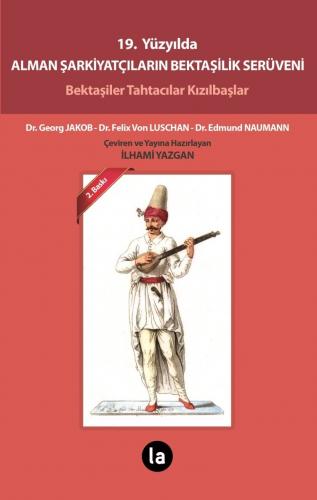 19. Yüzyılda
ALMAN ŞARKİYATÇILARIN BEKTAŞİLİK SERÜVENİ
Bektaşiler Tahtacılar Kızılbaşlar

Dr. Georg JAKOB - Dr. Felix Von LUSCHAN - Dr. Edmund NAUMANN
Çeviren ve Yayına Hazırlayan
İLHAMİ YAZGAN

2. Baskı

la